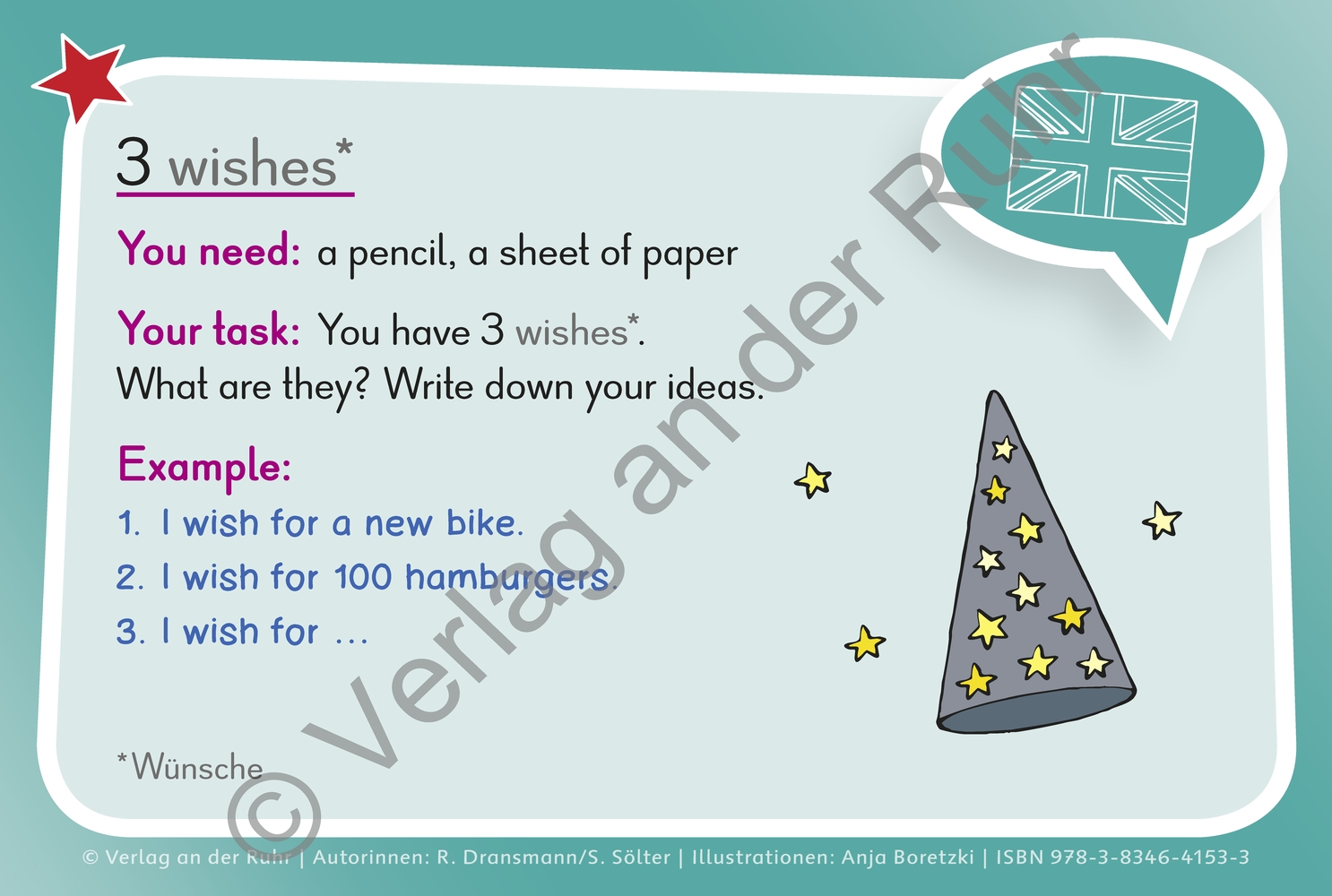 3 wishes*

You need: a pencil, a sheet of paper

Your task: You have 3 wishes*. What are they? Write down your ideas.

Example:
1. I wish for a new bike.
2. I wish for 100 hamburgers.
3. I wish for ...

*Wünsche

© Verlag an der Ruhr | Autorinnen: R. Dransmann/S. Sölter | Illustrationen: Anja Boretzki | ISBN 978-3-8346-4153-3

© Verlag an der Ruhr